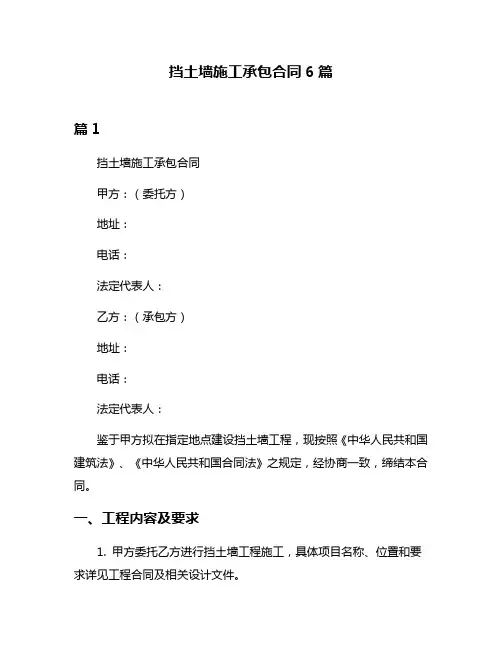 挡土墙施工承包合同 6 篇

篇 1

挡土墙施工承包合同

甲方：（委托方）

地址：

电话：

法定代表人：

乙方：（承包方）

地址：

电话：

法定代表人：

鉴于甲方拟在指定地点建设挡土墙工程，现按照《中华人民共和国建筑法》、《中华人民共和国合同法》之规定，经协商一致，缔结本合同。

一、工程内容及要求

1. 甲方委托乙方进行挡土墙工程施工，具体项目名称、位置和要求详见工程合同及相关设计文件。